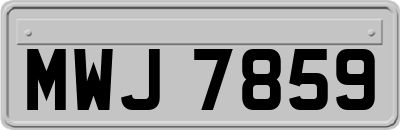 MWJ 7859